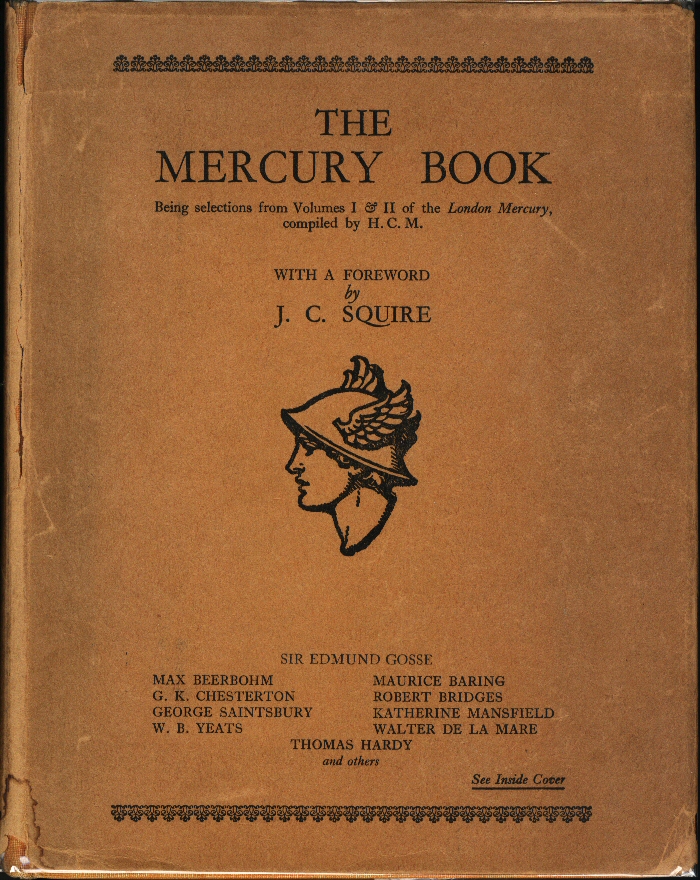 THE
MERCURY BOOK

Being selections from Volumes I & II of the London Mercury, compiled by H. C. M.

WITH A FOREWORD
by
J. C. SQUIRE

SIR EDMUND GOSSE

MAX BEERBOHM
G. K. CHESTERTON
GEORGE SAINTSBURY
W. B. YEATS

MAURICE BARING
ROBERT BRIDGES
KATHERINE MANSFIELD
WALTER DE LA MARE

THOMAS HARDY
and others

See Inside Cover